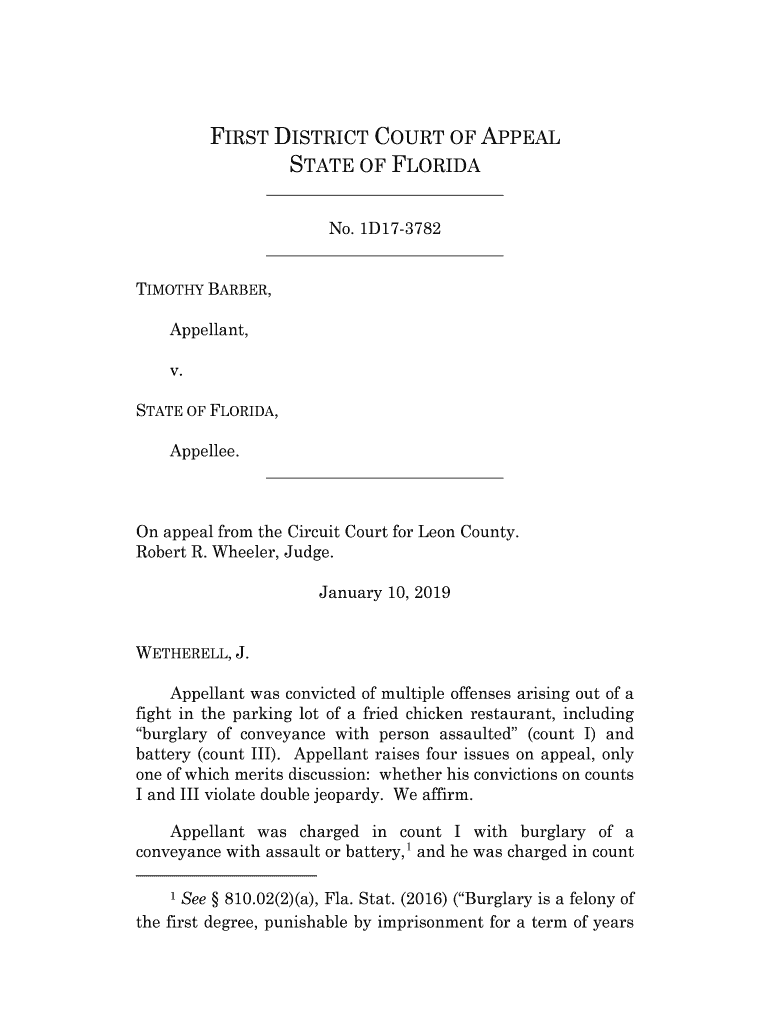 FIRST DISTRICT COURT OF APPEAL
STATE OF FLORIDA

No. 1D17-3782

TIMOTHY BARBER,

Appellant,

v.

STATE OF FLORIDA,

Appellee.

On appeal from the Circuit Court for Leon County.
Robert R. Wheeler, Judge.

January 10, 2019

WETHERELL, J.

Appellant was convicted of multiple offenses arising out of a fight in the parking lot of a fried chicken restaurant, including "burglary of conveyance with person assaulted" (count I) and battery (count III). Appellant raises four issues on appeal, only one of which merits discussion: whether his convictions on counts I and III violate double jeopardy. We affirm.

Appellant was charged in count I with burglary of a conveyance with assault or battery,$^1$ and he was charged in count

$^1$ See § 810.02(2)(a), Fla. Stat. (2016) ("Burglary is a felony of the first degree, punishable by imprisonment for a term of years